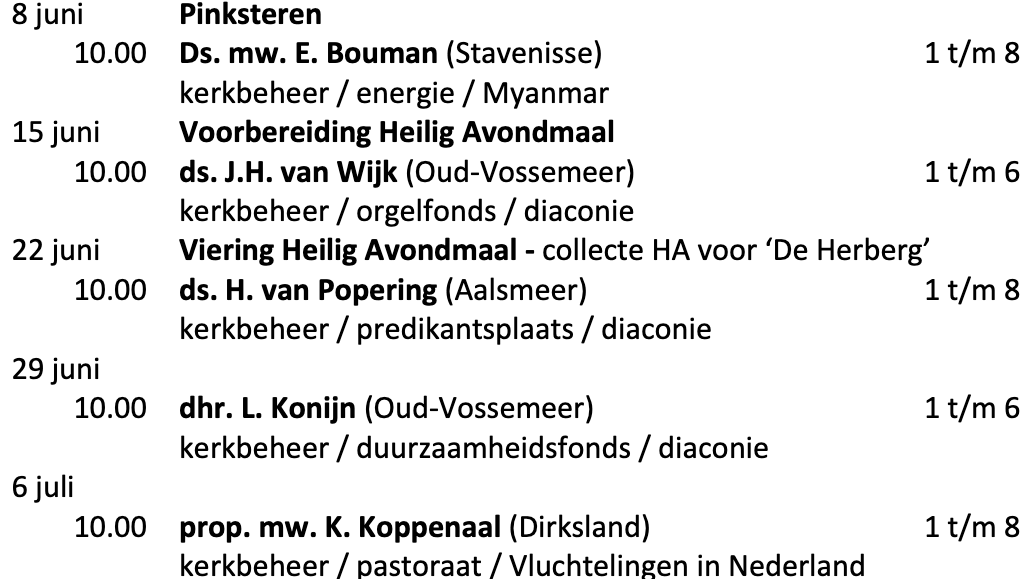 8 juni Pinksteren
10.00 Ds. mw. E. Bouman (Stavenisse) 1 t/m 8
kerkbeheer / energie / Myanmar
15 juni Voorbereiding Heilig Avondmaal
10.00 ds. J.H. van Wijk (Oud-Vossemeer) 1 t/m 6
kerkbeheer / orgelfonds / diaconie
22 juni Viering Heilig Avondmaal - collecte HA voor 'De Herberg'
10.00 ds. H. van Popering (Aalsmeer) 1 t/m 8
kerkbeheer / predikantsplaats / diaconie
29 juni
10.00 dhr. L. Konijn (Oud-Vossemeer) 1 t/m 6
kerkbeheer / duurzaamheidsfonds / diaconie
6 juli
10.00 prop. mw. K. Koppenaal (Dirksland) 1 t/m 8
kerkbeheer / pastoraat / Vluchtelingen in Nederland